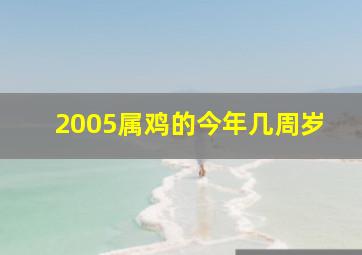 2005属鸡的今年几周岁